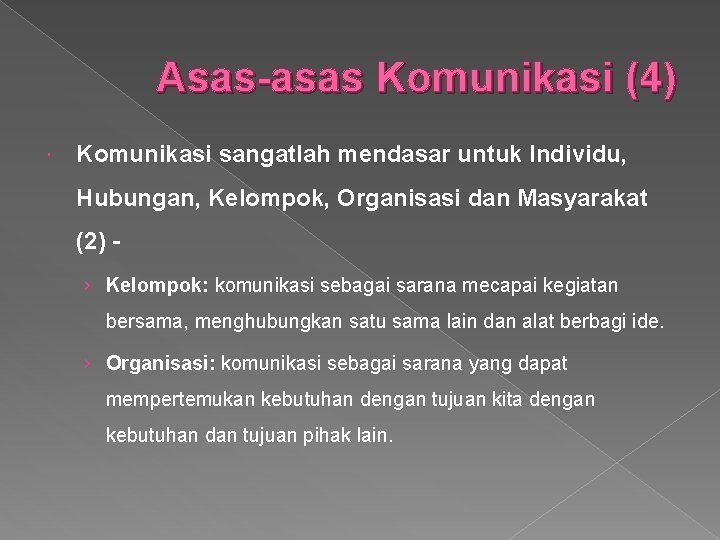 Asas-asas Komunikasi (4)

Komunikasi sangatlah mendasar untuk Individu, Hubungan, Kelompok, Organisasi dan Masyarakat (2) -

› Kelompok: komunikasi sebagai sarana mecapai kegiatan bersama, menghubungkan satu sama lain dan alat berbagi ide.

› Organisasi: komunikasi sebagai sarana yang dapat mempertemukan kebutuhan dengan tujuan kita dengan kebutuhan dan tujuan pihak lain.